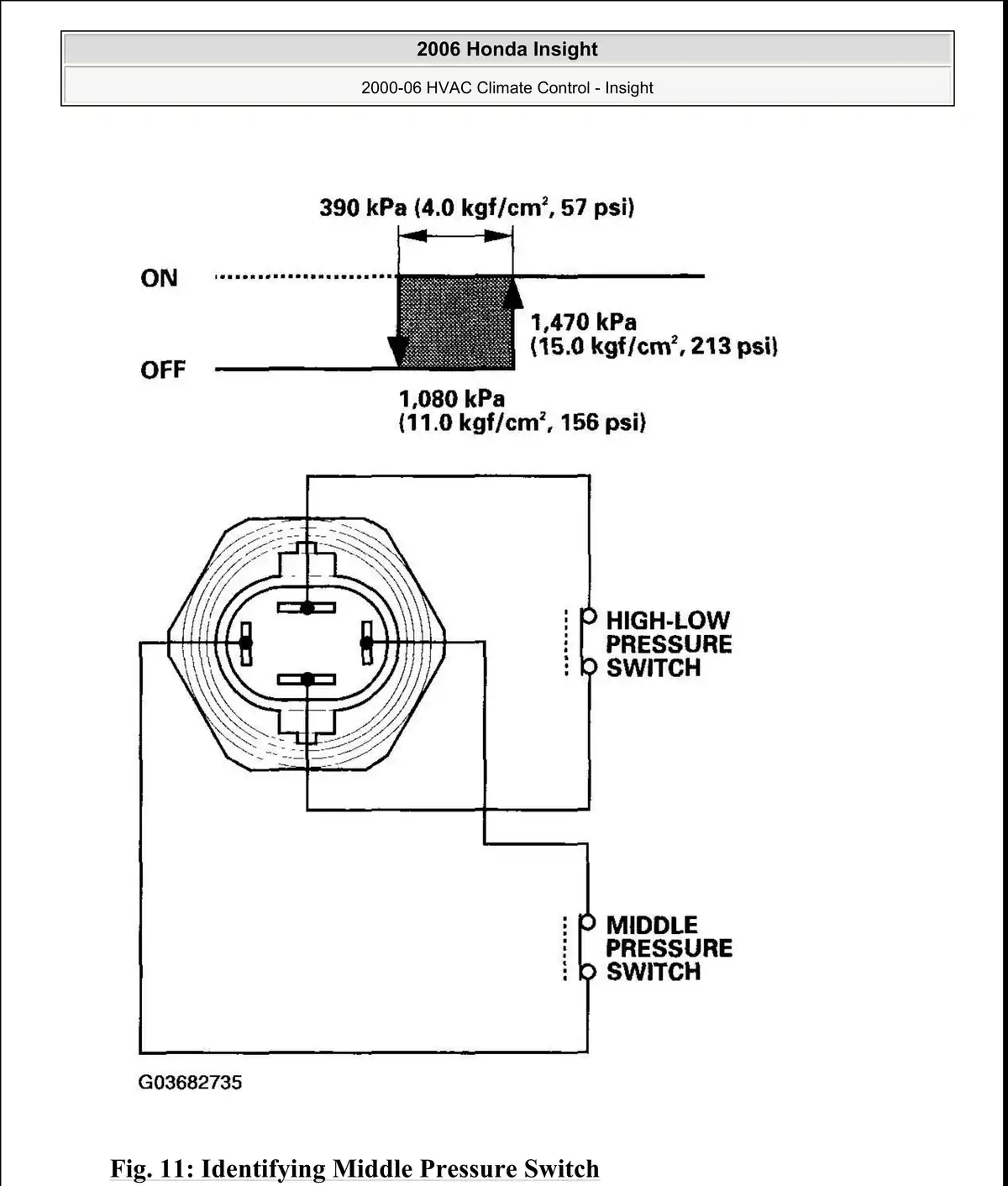 2006 Honda Insight

2000-06 HVAC Climate Control - Insight

390 kPa (4.0 kgf/cm$^2$, 57 psi)

ON

OFF

1,470 kPa (15.0 kgf/cm$^2$, 213 psi)

1,080 kPa (11.0 kgf/cm$^2$, 156 psi)

HIGH-LOW PRESSURE SWITCH

MIDDLE PRESSURE SWITCH

G03682735

Fig. 11: Identifying Middle Pressure Switch